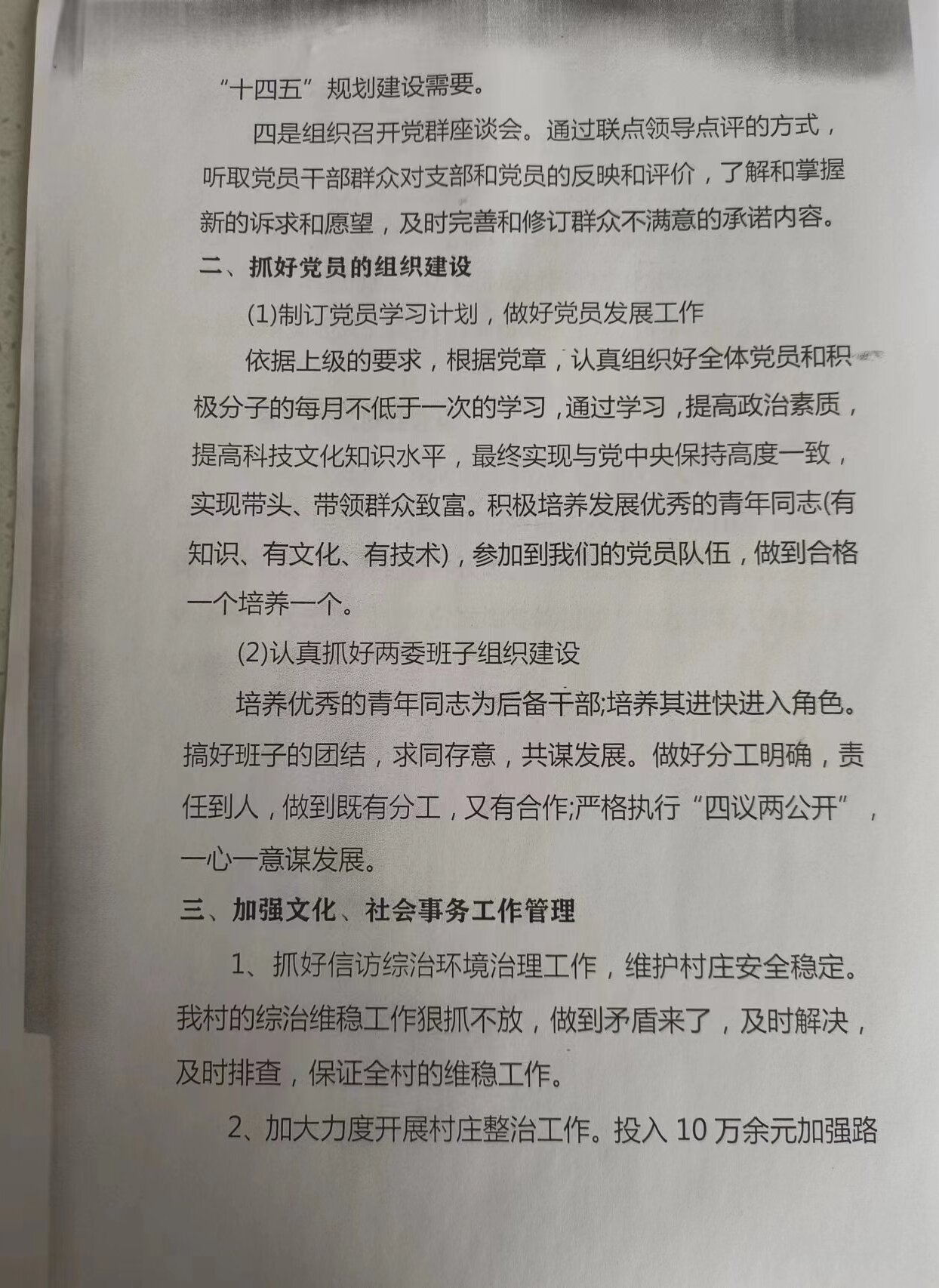 “十四五”规划建设需要。

四是组织召开党群座谈会。通过联点领导点评的方式，听取党员干部群众对支部和党员的反映和评价，了解和掌握新的诉求和愿望，及时完善和修订群众不满意的承诺内容。

二、抓好党员的组织建设

(1)制订党员学习计划，做好党员发展工作

依据上级的要求，根据党章，认真组织好全体党员和积极分子的每月不低于一次的学习，通过学习，提高政治素质，提高科技文化知识水平，最终实现与党中央保持高度一致，实现带头、带领群众致富。积极培养发展优秀的青年同志(有知识、有文化、有技术)，参加到我们的党员队伍，做到合格一个培养一个。

(2)认真抓好两委班子组织建设

培养优秀的青年同志为后备干部;培养其进快进入角色。搞好班子的团结，求同存意，共谋发展。做好分工明确，责任到人，做到既有分工，又有合作;严格执行“四议两公开”，一心一意谋发展。

三、加强文化、社会事务工作管理

1、抓好信访综治环境治理工作，维护村庄安全稳定。我村的综治维稳工作狠抓不放，做到矛盾来了，及时解决，及时排查，保证全村的维稳工作。

2、加大力度开展村庄整治工作。投入 10 万余元加强路